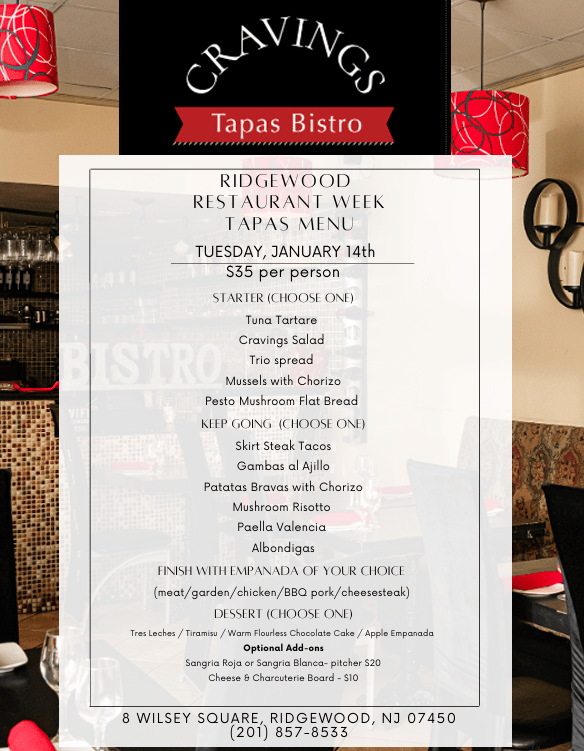 CRAVINGS
Tapas Bistro

RIDGEWOOD
RESTAURANT WEEK
TAPAS MENU

TUESDAY, JANUARY 14th
$35 per person

STARTER (CHOOSE ONE)
Tuna Tartare
Cravings Salad
Trio spread
Mussels with Chorizo
Pesto Mushroom Flat Bread

KEEP GOING (CHOOSE ONE)
Skirt Steak Tacos
Gambas al Ajillo
Patatas Bravas with Chorizo
Mushroom Risotto
Paella Valencia
Albondigas

FINISH WITH EMPANADA OF YOUR CHOICE
(meat/garden/chicken/BBQ pork/cheesesteak)

DESSERT (CHOOSE ONE)
Tres Leches / Tiramisu / Warm Flourless Chocolate Cake / Apple Empanada

Optional Add-ons
Sangria Roja or Sangria Blanca- pitcher $20
Cheese & Charcuterie Board - $10

8 WILSEY SQUARE, RIDGEWOOD, NJ 07450
(201) 857-8533

BISTRO